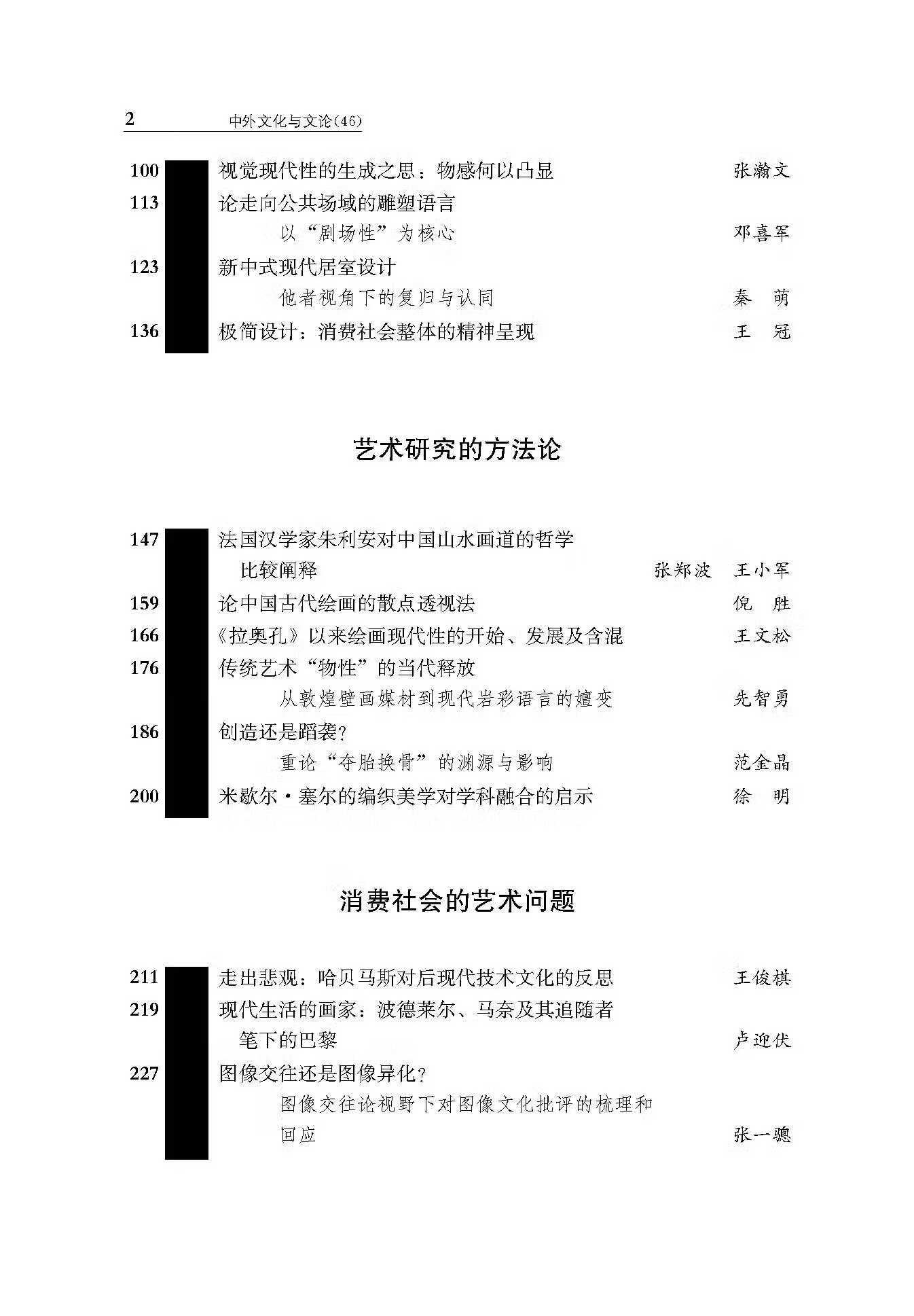 2 中外文化与文论(46)

100 视觉现代性的生成之思：物感何以凸显 张瀚文
113 论走向公共场域的雕塑语言
以“剧场性”为核心 邓喜军
123 新中式现代居室设计
他者视角下的复归与认同 秦 萌
136 极简设计：消费社会整体的精神呈现 王 冠

艺术研究的方法论

147 法国汉学家朱利安对中国山水画道的哲学比较阐释 张郑波 王小军
159 论中国古代绘画的散点透视法 倪 胜
166 《拉奥孔》以来绘画现代性的开始、发展及含混 王文松
176 传统艺术“物性”的当代释放
从敦煌壁画媒材到现代岩彩语言的嬗变 先智勇
186 创造还是蹈袭？
重论“夺胎换骨”的渊源与影响 范金晶
200 米歇尔·塞尔的编织美学对学科融合的启示 徐 明

消费社会的艺术问题

211 走出悲观：哈贝马斯对后现代技术文化的反思 王俊棋
219 现代生活的画家：波德莱尔、马奈及其追随者笔下的巴黎 卢迎伏
227 图像交往还是图像异化？
图像交往论视野下对图像文化批评的梳理和回应 张一骢